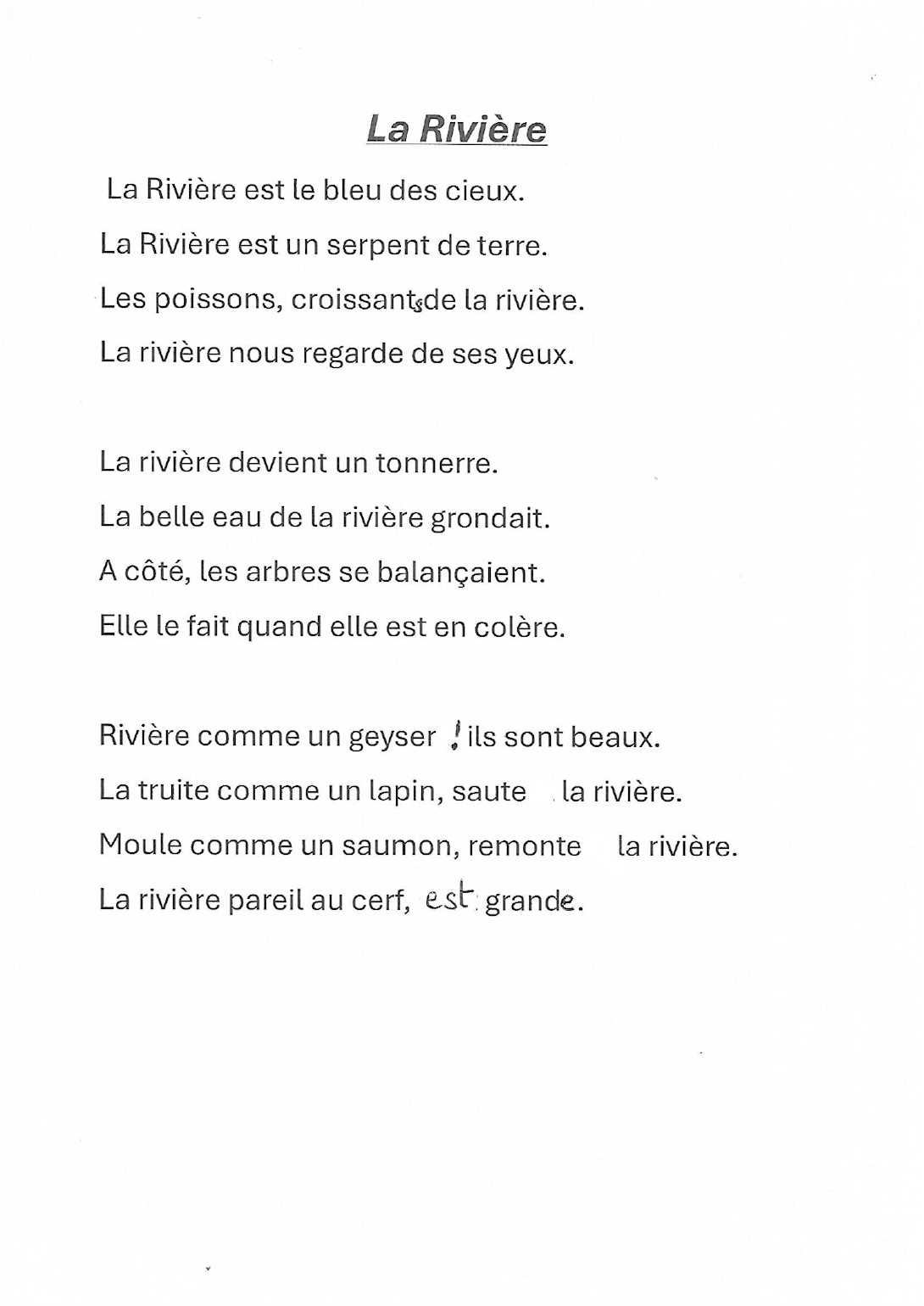 La Rivière

La Rivière est le bleu des cieux.
La Rivière est un serpent de terre.
Les poissons, croissants de la rivière.
La rivière nous regarde de ses yeux.

La rivière devient un tonnerre.
La belle eau de la rivière grondait.
A côté, les arbres se balançaient.
Elle le fait quand elle est en colère.

Rivière comme un geyser ! ils sont beaux.
La truite comme un lapin, saute la rivière.
Moule comme un saumon, remonte la rivière.
La rivière pareil au cerf, est grande.